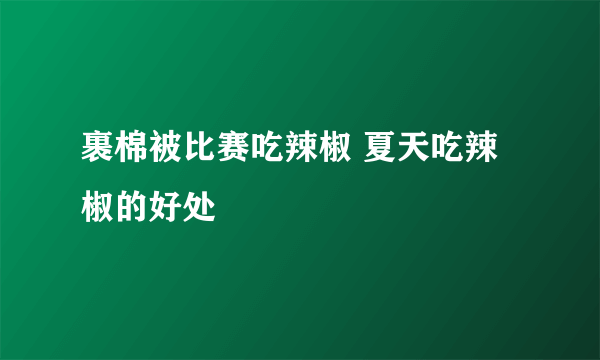 裹棉被比赛吃辣椒 夏天吃辣椒的好处